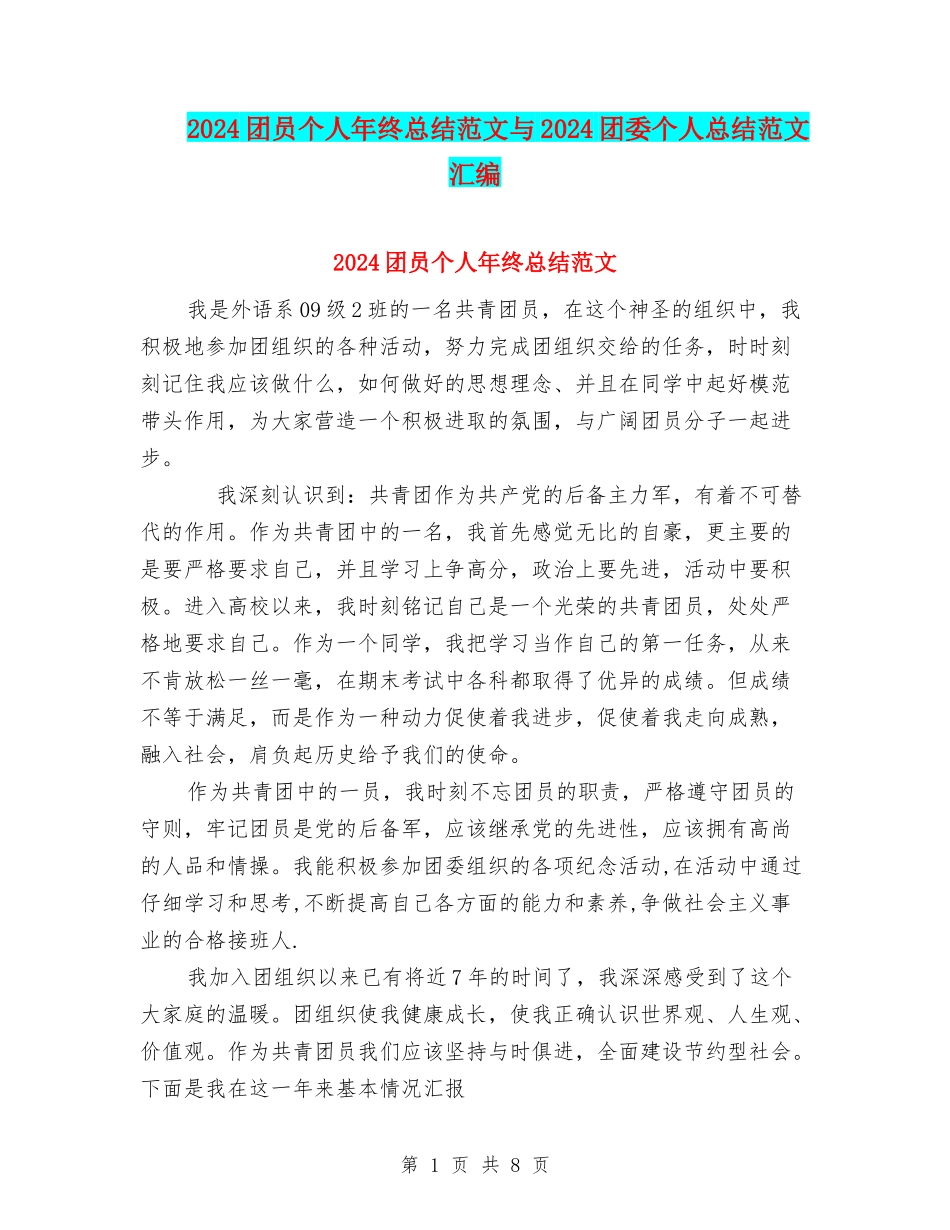 2024团员个人年终总结范文与2024团委个人总结范文汇编

2024团员个人年终总结范文

我是外语系09级2班的一名共青团员，在这个神圣的组织中，我积极地参加团组织的各种活动，努力完成团组织交给的任务，时时刻刻记住我应该做什么，如何做好的思想理念、并且在同学中起好模范带头作用，为大家营造一个积极进取的氛围，与广阔团员分子一起进步。

我深刻认识到：共青团作为共产党的后备主力军，有着不可替代的作用。作为共青团中的一名，我首先感觉无比的自豪，更主要的是要严格要求自己，并且学习上争高分，政治上要先进，活动中要积极。进入高校以来，我时刻铭记自己是一个光荣的共青团员，处处严格地要求自己。作为一个同学，我把学习当作自己的第一任务，从来不肯放松一丝一毫，在期末考试中各科都取得了优异的成绩。但成绩不等于满足，而是作为一种动力促使着我进步，促使着我走向成熟，融入社会，肩负起历史给予我们的使命。

作为共青团中的一员，我时刻不忘团员的职责，严格遵守团员的守则，牢记团员是党的后备军，应该继承党的先进性，应该拥有高尚的人品和情操。我能积极参加团委组织的各项纪念活动,在活动中通过仔细学习和思考,不断提高自己各方面的能力和素养,争做社会主义事业的合格接班人.

我加入团组织以来已有将近7年的时间了，我深深感受到了这个大家庭的温暖。团组织使我健康成长，使我正确认识世界观、人生观、价值观。作为共青团员我们应该坚持与时俱进，全面建设节约型社会。下面是我在这一年来基本情况汇报

第 1 页 共 8 页